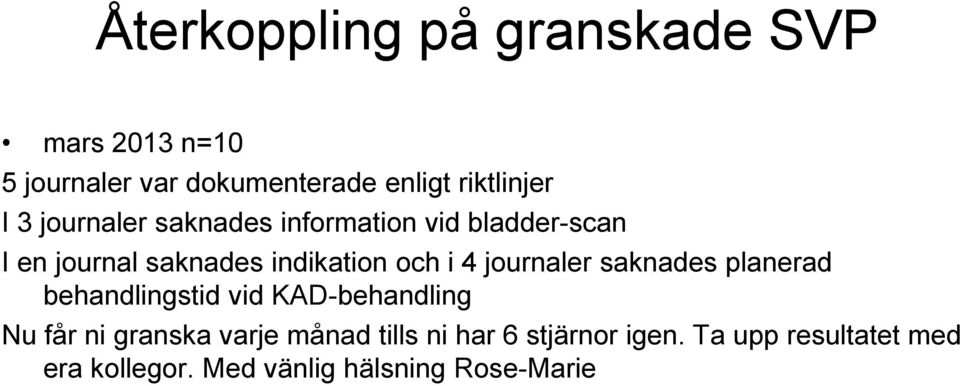 Återkoppling på granskade SVP

• mars 2013 n=10

5 journaler var dokumenterade enligt riktlinjer

I 3 journaler saknades information vid bladder-scan

I en journal saknades indikation och i 4 journaler saknades planerad behandlingstid vid KAD-behandling

Nu får ni granska varje månad tills ni har 6 stjärnor igen. Ta upp resultatet med era kollegor. Med vänlig hälsning Rose-Marie